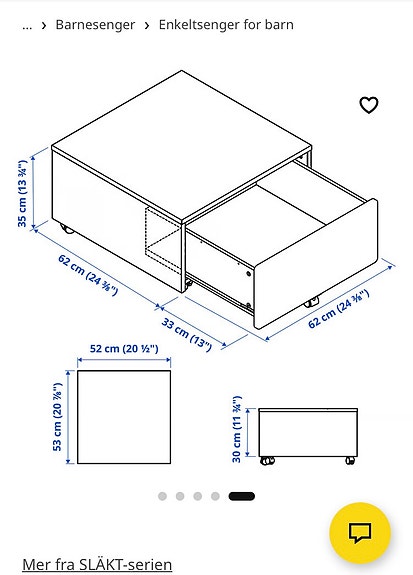 ... › Barnesenger › Enkeltsenger for barn

35 cm (13 ¾")

62 cm (24 ⅜")

33 cm (13")

62 cm (24 ⅜")

52 cm (20 ½")

53 cm (20 ⅞")

30 cm (11 ¾")

Mer fra SLÄKT-serien